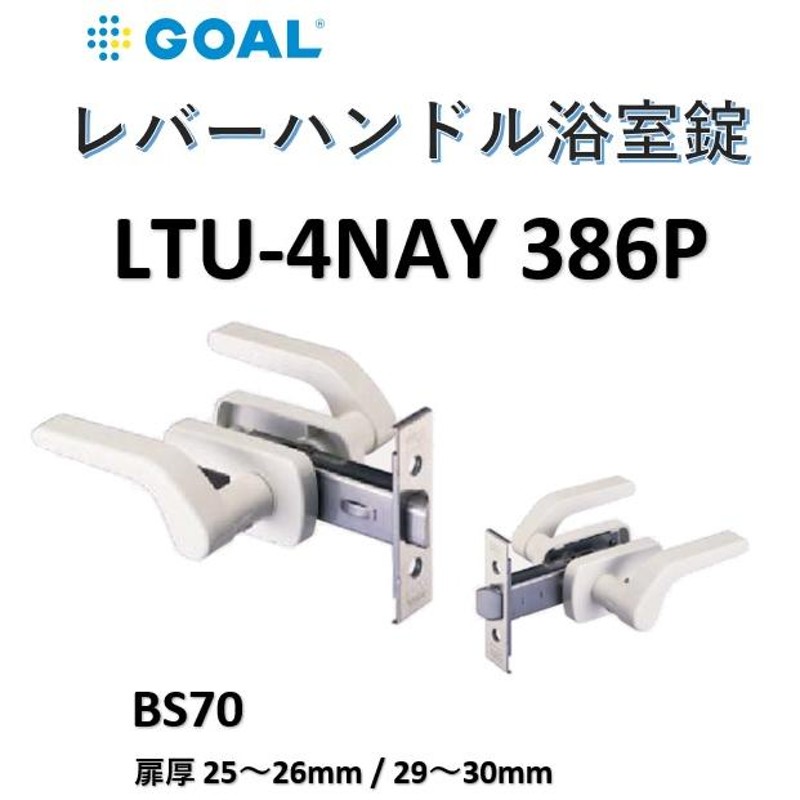 GOAL®

レバーハンドル浴室錠

LTU-4NAY 386P

BS70

扉厚 25～26mm / 29～30mm